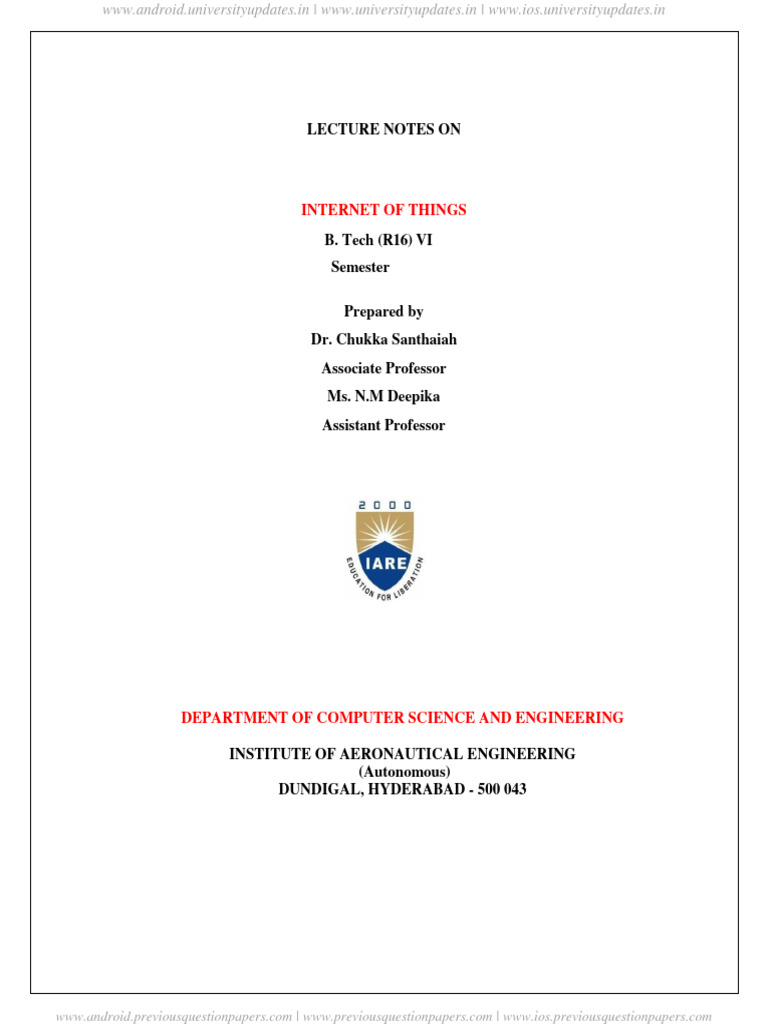 www.android.universityupdates.in | www.universityupdates.in | www.ios.universityupdates.in

LECTURE NOTES ON

INTERNET OF THINGS

B. Tech (R16) VI Semester

Prepared by
Dr. Chukka Santhaiah
Associate Professor
Ms. N.M Deepika
Assistant Professor

2000
IARE
EDUCATION FOR LIBERATION

DEPARTMENT OF COMPUTER SCIENCE AND ENGINEERING

INSTITUTE OF AERONAUTICAL ENGINEERING
(Autonomous)
DUNDIGAL, HYDERABAD - 500 043

www.android.previousquestionpapers.com | www.previousquestionpapers.com | www.ios.previousquestionpapers.com